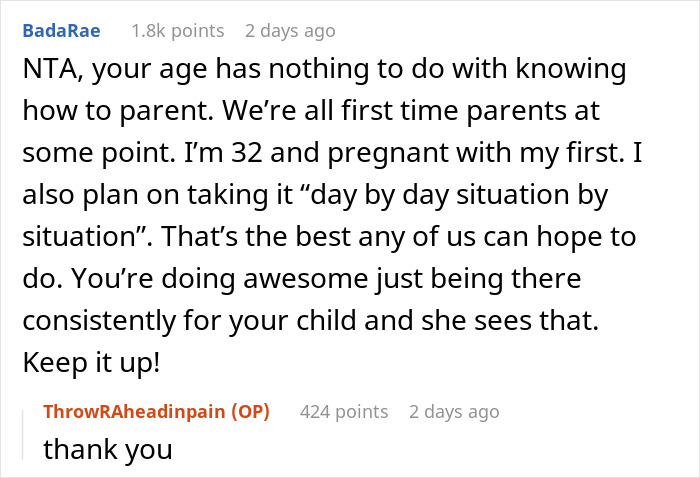 BadaRae 1.8k points 2 days ago
NTA, your age has nothing to do with knowing how to parent. We’re all first time parents at some point. I’m 32 and pregnant with my first. I also plan on taking it “day by day situation by situation”. That’s the best any of us can hope to do. You’re doing awesome just being there consistently for your child and she sees that. Keep it up!

ThrowRAheadinpain (OP) 424 points 2 days ago
thank you